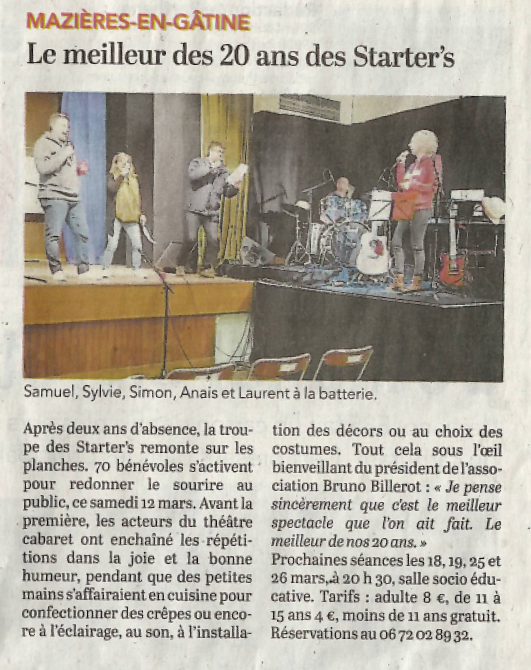 MAZIÈRES-EN-GÂTINE

Le meilleur des 20 ans des Starter's

Samuel, Sylvie, Simon, Anais et Laurent à la batterie.

Après deux ans d'absence, la troupe des Starter's remonte sur les planches. 70 bénévoles s'activent pour redonner le sourire au public, ce samedi 12 mars. Avant la première, les acteurs du théâtre cabaret ont enchaîné les répétitions dans la joie et la bonne humeur, pendant que des petites mains s'affairaient en cuisine pour confectionner des crêpes ou encore à l'éclairage, au son, à l'installation des décors ou au choix des costumes. Tout cela sous l'œil bienveillant du président de l'association Bruno Billerot : « Je pense sincèrement que c'est le meilleur spectacle que l'on ait fait. Le meilleur de nos 20 ans. »

Prochaines séances les 18, 19, 25 et 26 mars, à 20 h 30, salle socio éducative. Tarifs : adulte 8 €, de 11 à 15 ans 4 €, moins de 11 ans gratuit. Réservations au 06 72 02 89 32.